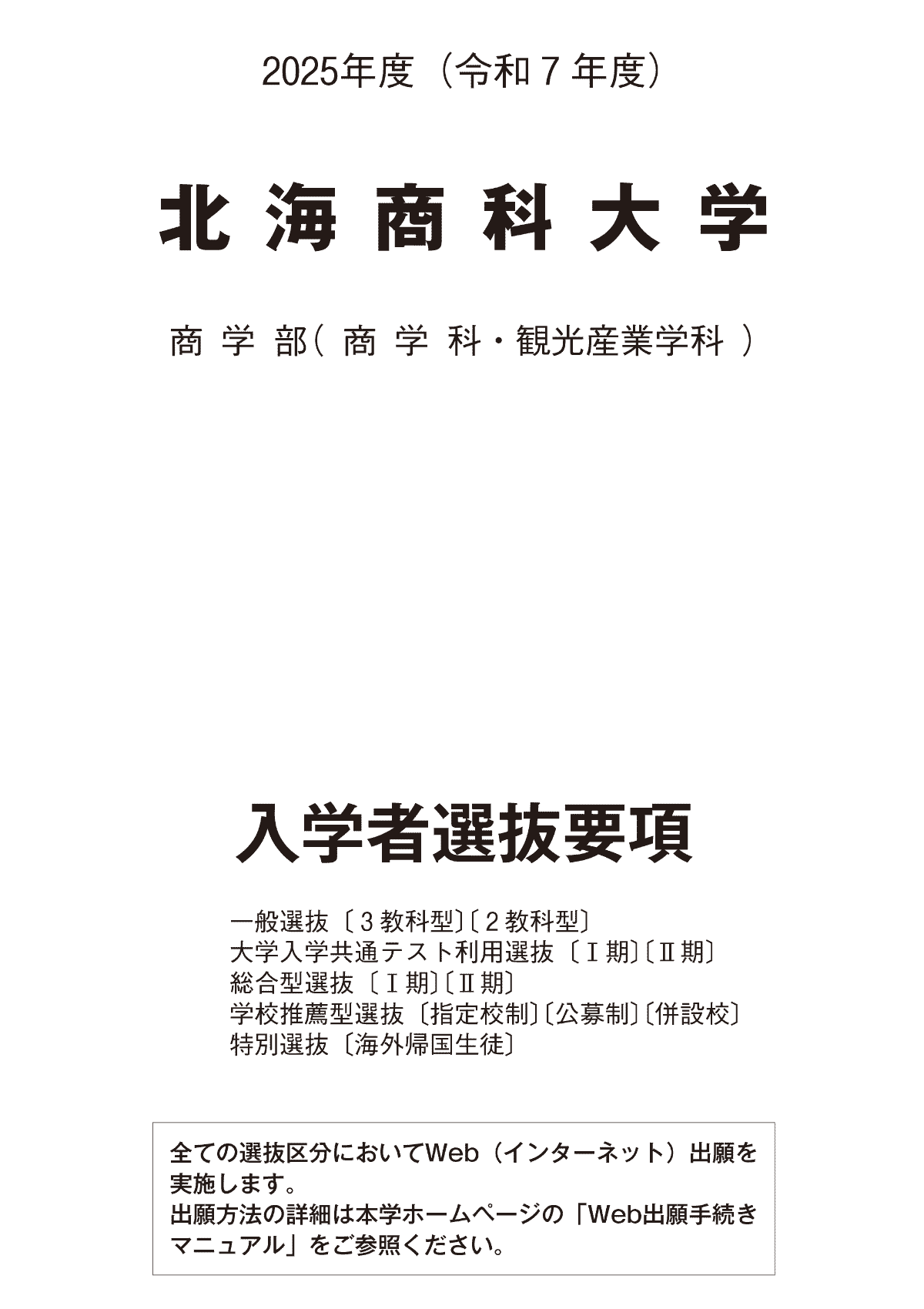 2025年度（令和7年度）

北海商科大学

商学部（商学科・観光産業学科）

入学者選抜要項

一般選抜〔3教科型〕〔2教科型〕
大学入学共通テスト利用選抜〔Ⅰ期〕〔Ⅱ期〕
総合型選抜〔Ⅰ期〕〔Ⅱ期〕
学校推薦型選抜〔指定校制〕〔公募制〕〔併設校〕
特別選抜〔海外帰国生徒〕

全ての選抜区分においてWeb（インターネット）出願を実施します。
出願方法の詳細は本学ホームページの「Web出願手続きマニュアル」をご参照ください。